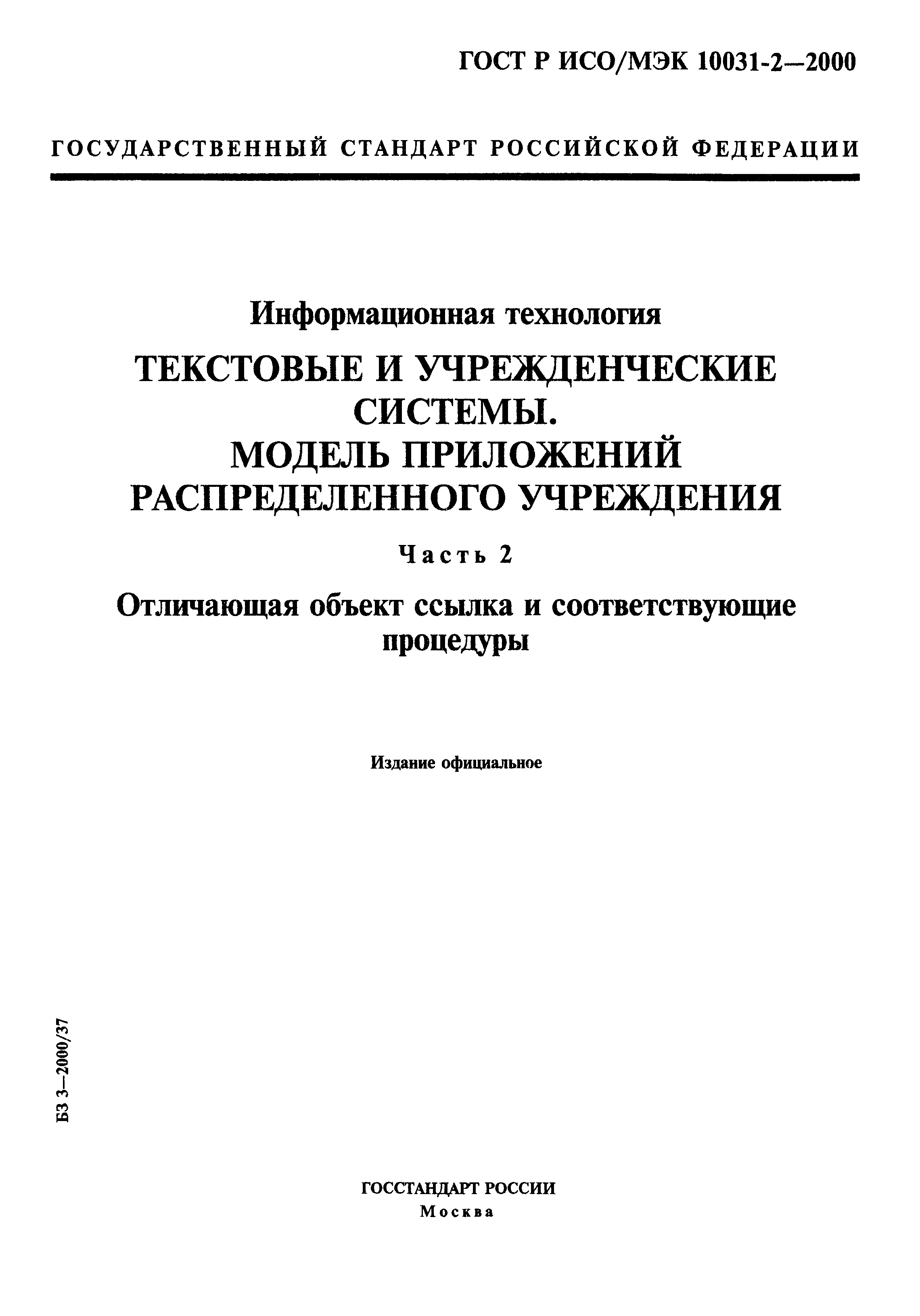 ГОСТ Р ИСО/МЭК 10031-2—2000

ГОСУДАРСТВЕННЫЙ СТАНДАРТ РОССИЙСКОЙ ФЕДЕРАЦИИ

Информационная технология

ТЕКСТОВЫЕ И УЧРЕЖДЕНЧЕСКИЕ СИСТЕМЫ. МОДЕЛЬ ПРИЛОЖЕНИЙ РАСПРЕДЕЛЕННОГО УЧРЕЖДЕНИЯ

Часть 2

Отличающая объект ссылка и соответствующие процедуры

Издание официальное

БЗ 3—2000/37

ГОССТАНДАРТ РОССИИ
Москва